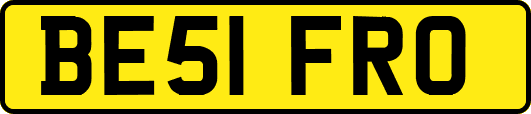 BE51 FRO